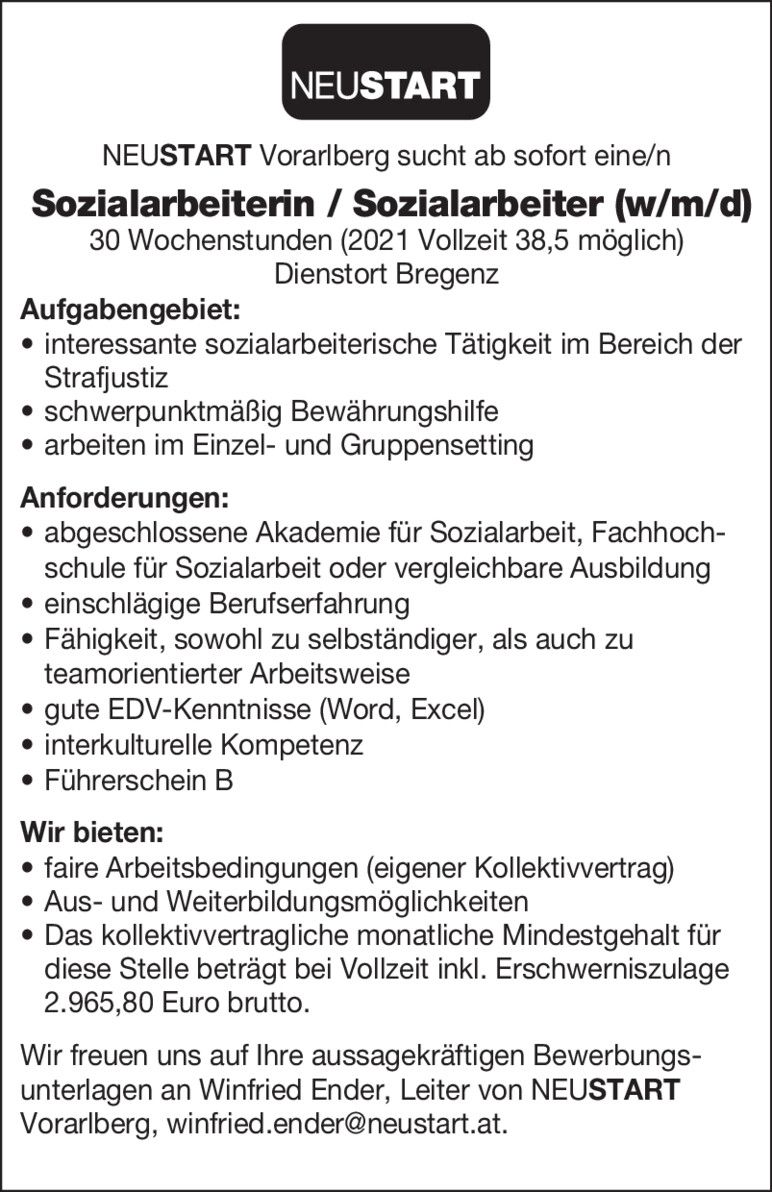 NEUSTART

NEUSTART Vorarlberg sucht ab sofort eine/n

Sozialarbeiterin / Sozialarbeiter (w/m/d)
30 Wochenstunden (2021 Vollzeit 38,5 möglich)
Dienstort Bregenz

Aufgabengebiet:
• interessante sozialarbeiterische Tätigkeit im Bereich der Strafjustiz
• schwerpunktmäßig Bewährungshilfe
• arbeiten im Einzel- und Gruppensetting

Anforderungen:
• abgeschlossene Akademie für Sozialarbeit, Fachhochschule für Sozialarbeit oder vergleichbare Ausbildung
• einschlägige Berufserfahrung
• Fähigkeit, sowohl zu selbständiger, als auch zu teamorientierter Arbeitsweise
• gute EDV-Kenntnisse (Word, Excel)
• interkulturelle Kompetenz
• Führerschein B

Wir bieten:
• faire Arbeitsbedingungen (eigener Kollektivvertrag)
• Aus- und Weiterbildungsmöglichkeiten
• Das kollektivvertragliche monatliche Mindestgehalt für diese Stelle beträgt bei Vollzeit inkl. Erschwerniszulage 2.965,80 Euro brutto.

Wir freuen uns auf Ihre aussagekräftigen Bewerbungsunterlagen an Winfried Ender, Leiter von NEUSTART Vorarlberg, winfried.ender@neustart.at.